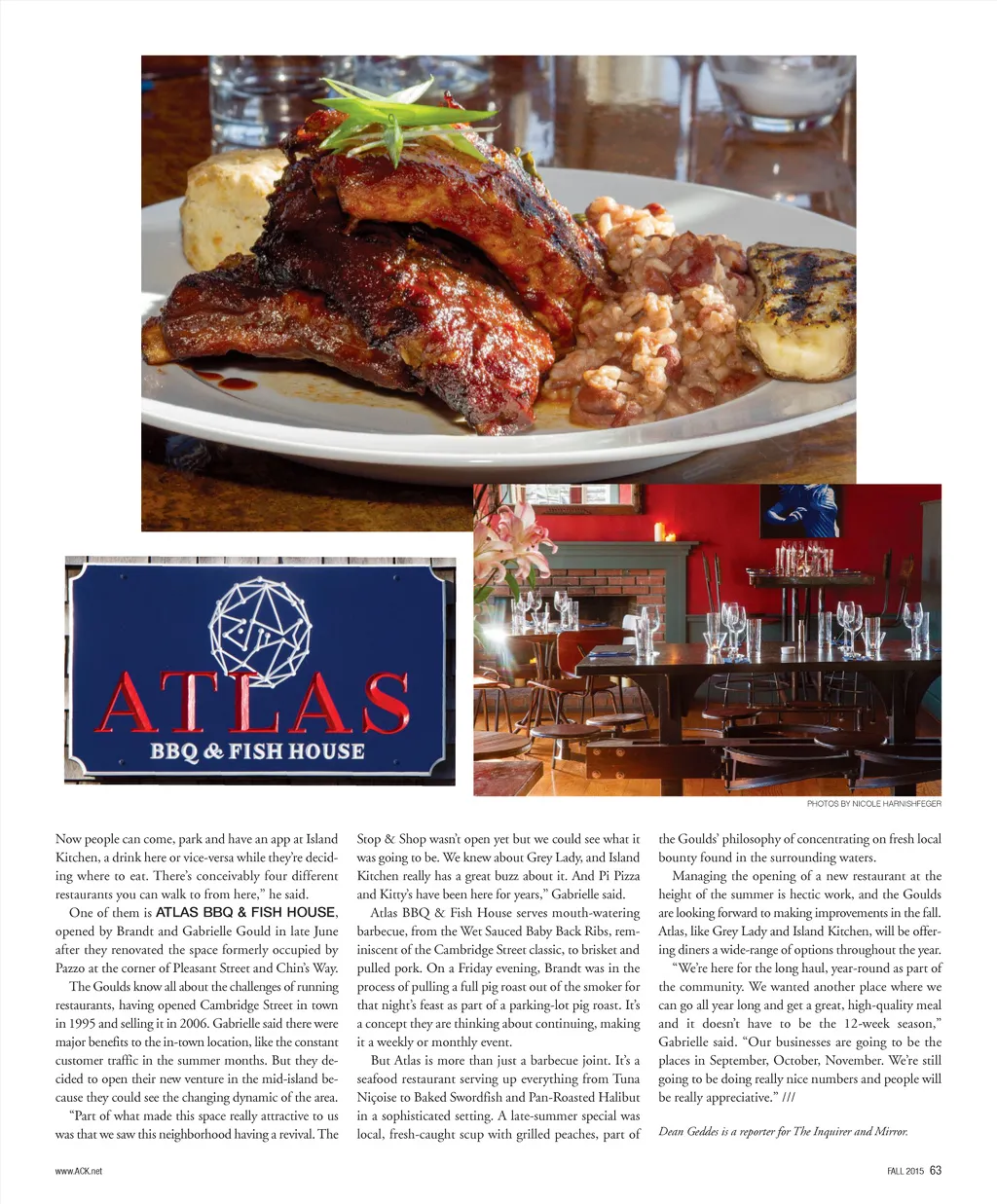 ATLAS
BBQ & FISH HOUSE

PHOTOS BY NICOLE HARNISHFEGER

Now people can come, park and have an app at Island Kitchen, a drink here or vice-versa while they're deciding where to eat. There's conceivably four different restaurants you can walk to from here," he said.

One of them is ATLAS BBQ & FISH HOUSE, opened by Brandt and Gabrielle Gould in late June after they renovated the space formerly occupied by Pazzo at the corner of Pleasant Street and Chin's Way.

The Goulds know all about the challenges of running restaurants, having opened Cambridge Street in town in 1995 and selling it in 2006. Gabrielle said there were major benefits to the in-town location, like the constant customer traffic in the summer months. But they decided to open their new venture in the mid-island because they could see the changing dynamic of the area.

"Part of what made this space really attractive to us was that we saw this neighborhood having a revival. The Stop & Shop wasn't open yet but we could see what it was going to be. We knew about Grey Lady, and Island Kitchen really has a great buzz about it. And Pi Pizza and Kitty's have been here for years," Gabrielle said.

Atlas BBQ & Fish House serves mouth-watering barbecue, from the Wet Sauced Baby Back Ribs, reminiscent of the Cambridge Street classic, to brisket and pulled pork. On a Friday evening, Brandt was in the process of pulling a full pig roast out of the smoker for that night's feast as part of a parking-lot pig roast. It's a concept they are thinking about continuing, making it a weekly or monthly event.

But Atlas is more than just a barbecue joint. It's a seafood restaurant serving up everything from Tuna Niçoise to Baked Swordfish and Pan-Roasted Halibut in a sophisticated setting. A late-summer special was local, fresh-caught scup with grilled peaches, part of the Goulds' philosophy of concentrating on fresh local bounty found in the surrounding waters.

Managing the opening of a new restaurant at the height of the summer is hectic work, and the Goulds are looking forward to making improvements in the fall. Atlas, like Grey Lady and Island Kitchen, will be offering diners a wide-range of options throughout the year.

"We're here for the long haul, year-round as part of the community. We wanted another place where we can go all year long and get a great, high-quality meal and it doesn't have to be the 12-week season," Gabrielle said. "Our businesses are going to be the places in September, October, November. We're still going to be doing really nice numbers and people will be really appreciative." ///

Dean Geddes is a reporter for The Inquirer and Mirror.

www.ACK.net

FALL 2015 63